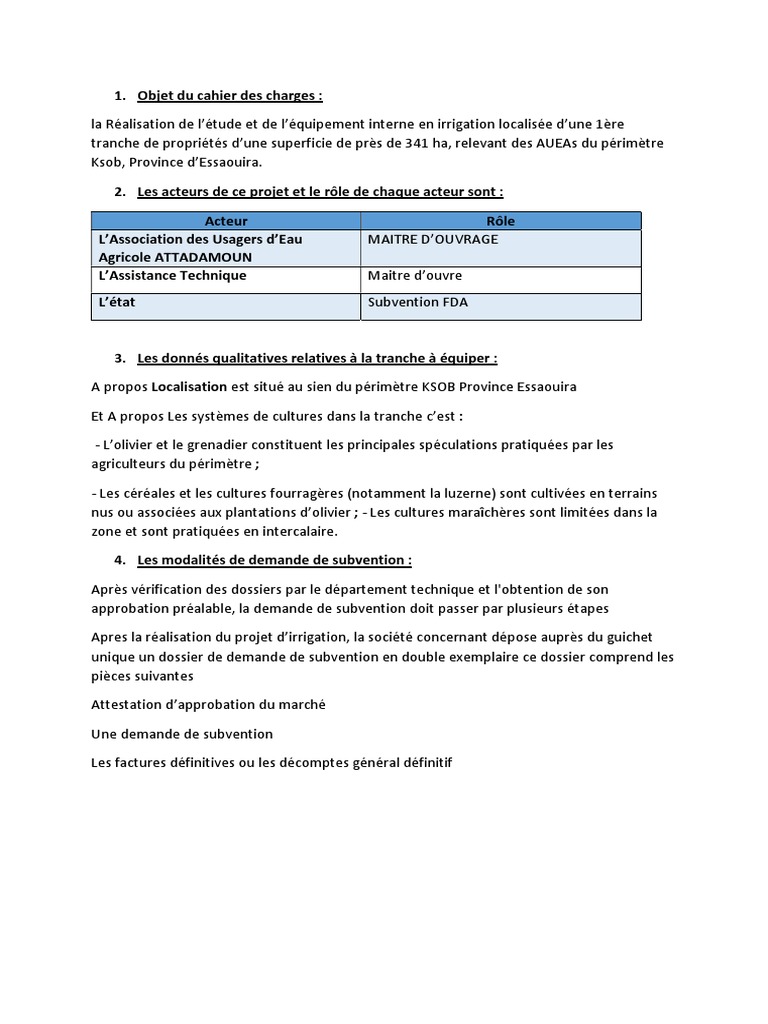 1. Objet du cahier des charges :

la Réalisation de l'étude et de l'équipement interne en irrigation localisée d'une 1ère tranche de propriétés d'une superficie de près de 341 ha, relevant des AUEAs du périmètre Ksob, Province d'Essaouira.

2. Les acteurs de ce projet et le rôle de chaque acteur sont :

| Acteur | Rôle |
|---|---|
| L'Association des Usagers d'Eau Agricole ATTADAMOUN | MAITRE D'OUVRAGE |
| L'Assistance Technique | Maitre d'ouvre |
| L'état | Subvention FDA |

3. Les donnés qualitatives relatives à la tranche à équiper :

A propos Localisation est situé au sien du périmètre KSOB Province Essaouira

Et A propos Les systèmes de cultures dans la tranche c'est :

- L'olivier et le grenadier constituent les principales spéculations pratiquées par les agriculteurs du périmètre ;

- Les céréales et les cultures fourragères (notamment la luzerne) sont cultivées en terrains nus ou associées aux plantations d'olivier ; - Les cultures maraîchères sont limitées dans la zone et sont pratiquées en intercalaire.

4. Les modalités de demande de subvention :

Après vérification des dossiers par le département technique et l'obtention de son approbation préalable, la demande de subvention doit passer par plusieurs étapes

Apres la réalisation du projet d'irrigation, la société concernant dépose auprès du guichet unique un dossier de demande de subvention en double exemplaire ce dossier comprend les pièces suivantes

Attestation d'approbation du marché

Une demande de subvention

Les factures définitives ou les décomptes général définitif